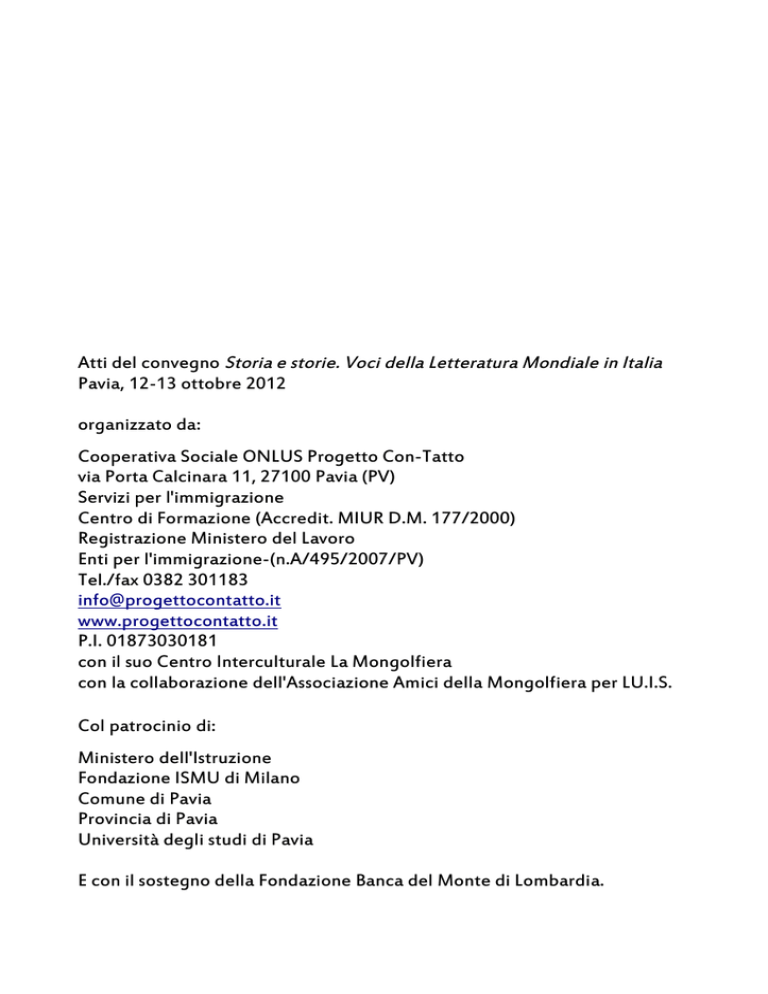 Atti del convegno Storia e storie. Voci della Letteratura Mondiale in Italia
Pavia, 12-13 ottobre 2012

organizzato da:

Cooperativa Sociale ONLUS Progetto Con-Tatto
via Porta Calcinara 11, 27100 Pavia (PV)
Servizi per l'immigrazione
Centro di Formazione (Accredit. MIUR D.M. 177/2000)
Registrazione Ministero del Lavoro
Enti per l'immigrazione-(n.A/495/2007/PV)
Tel./fax 0382 301183
info@progettocontatto.it
www.progettocontatto.it
P.I. 01873030181
con il suo Centro Interculturale La Mongolfiera
con la collaborazione dell'Associazione Amici della Mongolfiera per LU.I.S.

Col patrocinio di:

Ministero dell'Istruzione
Fondazione ISMU di Milano
Comune di Pavia
Provincia di Pavia
Università degli studi di Pavia

E con il sostegno della Fondazione Banca del Monte di Lombardia.